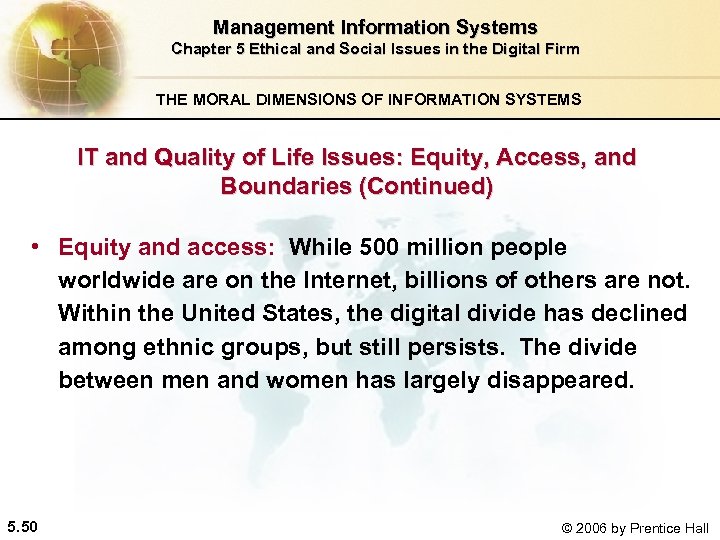 Management Information Systems
Chapter 5 Ethical and Social Issues in the Digital Firm

THE MORAL DIMENSIONS OF INFORMATION SYSTEMS

IT and Quality of Life Issues: Equity, Access, and Boundaries (Continued)

• Equity and access: While 500 million people worldwide are on the Internet, billions of others are not. Within the United States, the digital divide has declined among ethnic groups, but still persists. The divide between men and women has largely disappeared.

5.50

© 2006 by Prentice Hall